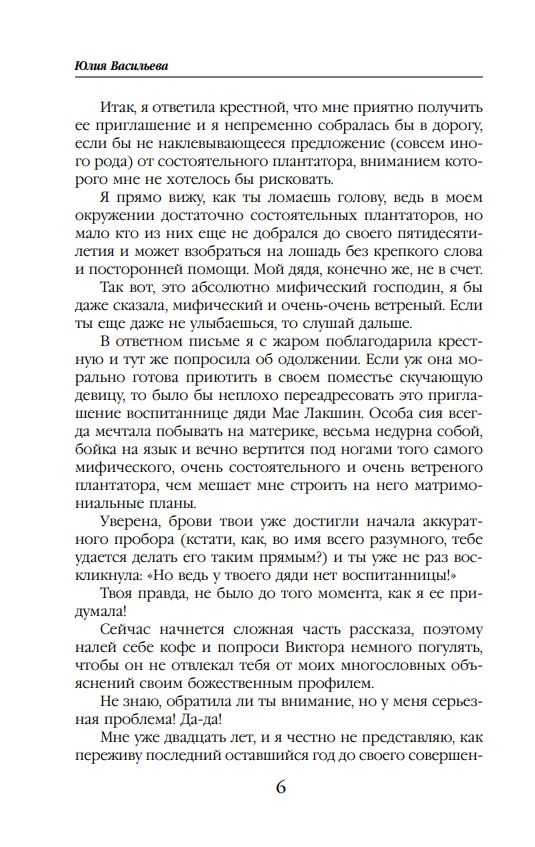 Юлия Васильева

Итак, я ответила крестной, что мне приятно получить ее приглашение и я непременно собралась бы в дорогу, если бы не наклевывающееся предложение (совсем иного рода) от состоятельного плантатора, вниманием которого мне не хотелось бы рисковать.

Я прямо вижу, как ты ломаешь голову, ведь в моем окружении достаточно состоятельных плантаторов, но мало кто из них еще не добрался до своего пятидесятилетия и может взобраться на лошадь без крепкого слова и посторонней помощи. Мой дядя, конечно же, не в счет.

Так вот, это абсолютно мифический господин, я бы даже сказала, мифический и очень-очень ветреный. Если ты еще даже не улыбаешься, то слушай дальше.

В ответном письме я с жаром поблагодарила крестную и тут же попросила об одолжении. Если уж она морально готова приютить в своем поместье скучающую девицу, то было бы неплохо переадресовать это приглашение воспитаннице дяди Мае Лакшин. Особа сия всегда мечтала побывать на материке, весьма недурна собой, бойка на язык и вечно вертится под ногами того самого мифического, очень состоятельного и очень ветреного плантатора, чем мешает мне строить на него матримониальные планы.

Уверена, брови твои уже достигли начала аккуратного пробора (кстати, как, во имя всего разумного, тебе удается делать его таким прямым?) и ты уже не раз воскликнула: «Но ведь у твоего дяди нет воспитанницы!»

Твоя правда, не было до того момента, как я ее придумала!

Сейчас начнется сложная часть рассказа, поэтому налей себе кофе и попроси Виктора немного погулять, чтобы он не отвлекал тебя от моих многословных объяснений своим божественным профилем.

Не знаю, обратила ли ты внимание, но у меня серьезная проблема! Да-да!

Мне уже двадцать лет, и я честно не представляю, как переживу последний оставшийся год до своего совершен-

6